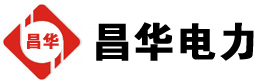 昌华

昌华电力